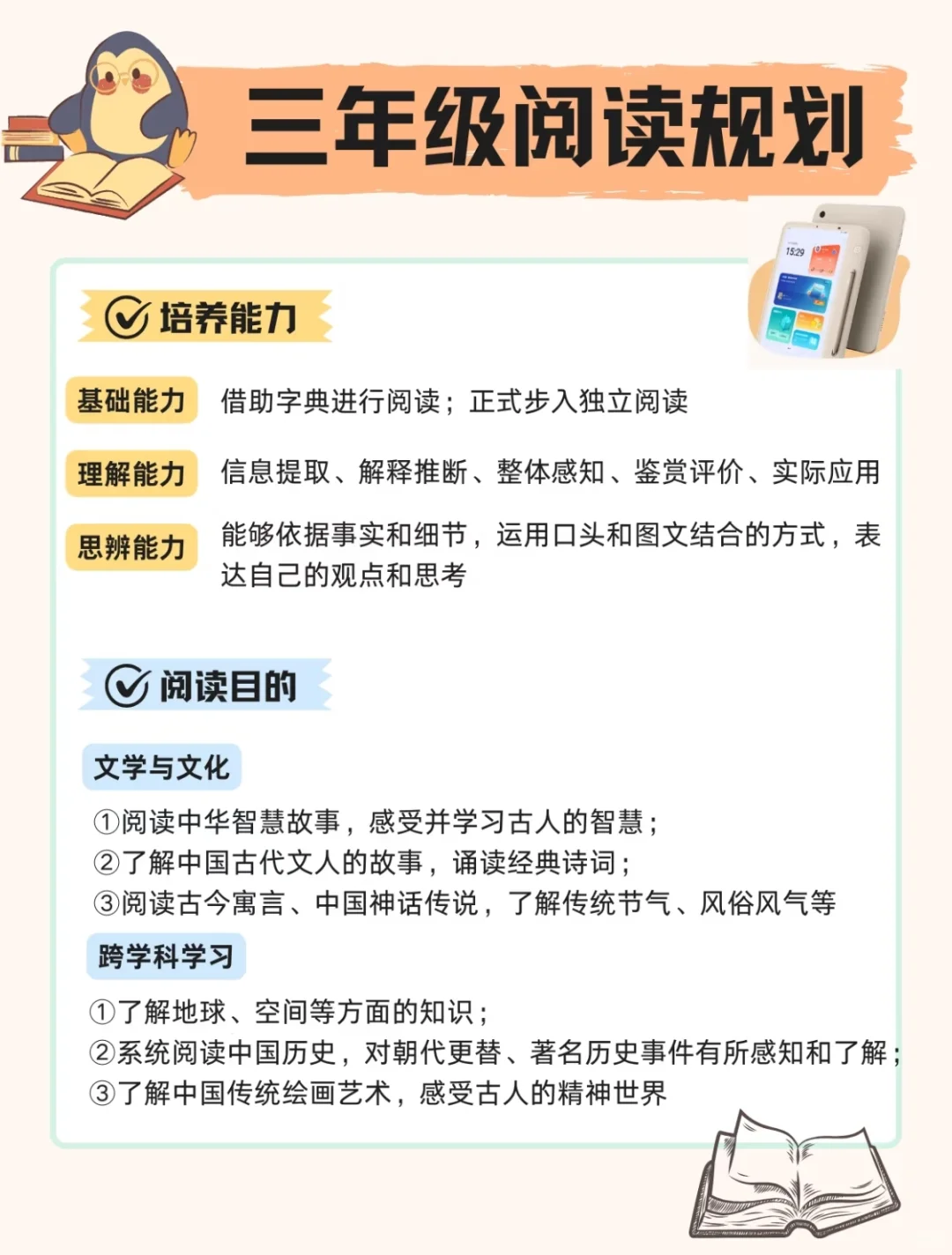 三年级阅读规划

培养能力

基础能力 借助字典进行阅读；正式步入独立阅读

理解能力 信息提取、解释推断、整体感知、鉴赏评价、实际应用

思辨能力 能够依据事实和细节，运用口头和图文结合的方式，表达自己的观点和思考

阅读目的

文学与文化

①阅读中华智慧故事，感受并学习古人的智慧；
②了解中国古代文人的故事，诵读经典诗词；
③阅读古今寓言、中国神话传说，了解传统节气、风俗风气等

跨学科学习

①了解地球、空间等方面的知识；
②系统阅读中国历史，对朝代更替、著名历史事件有所感知和了解；
③了解中国传统绘画艺术，感受古人的精神世界